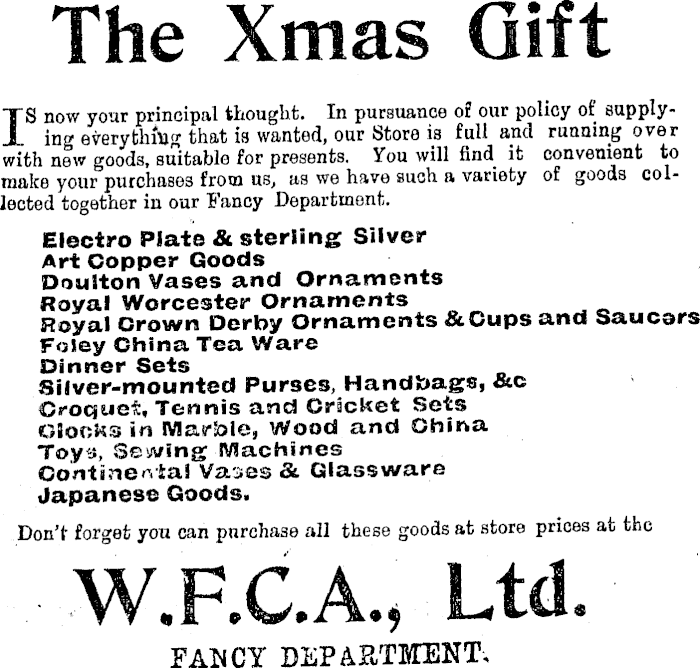 The Xmas Gift

IS now your principal thought. In pursuance of our policy of supplying everything that is wanted, our Store is full and running over with new goods, suitable for presents. You will find it convenient to make your purchases from us, as we have such a variety of goods collected together in our Fancy Department.

Electro Plate & sterling Silver
Art Copper Goods
Doulton Vases and Ornaments
Royal Worcester Ornaments
Royal Crown Derby Ornaments & Cups and Saucers
Foley China Tea Ware
Dinner Sets
Silver-mounted Purses, Handbags, &c
Croquet, Tennis and Cricket Sets
Clocks in Marble, Wood and China
Toys, Sewing Machines
Continental Vases & Glassware
Japanese Goods.

Don't forget you can purchase all these goods at store prices at the

W.F.C.A., Ltd.

FANCY DEPARTMENT.